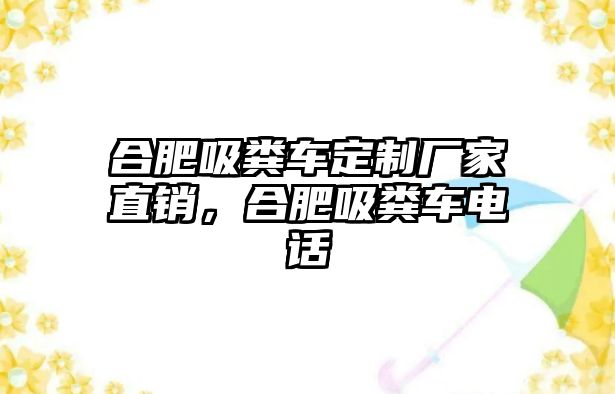 合肥吸粪车定制厂家直销，合肥吸粪车电话